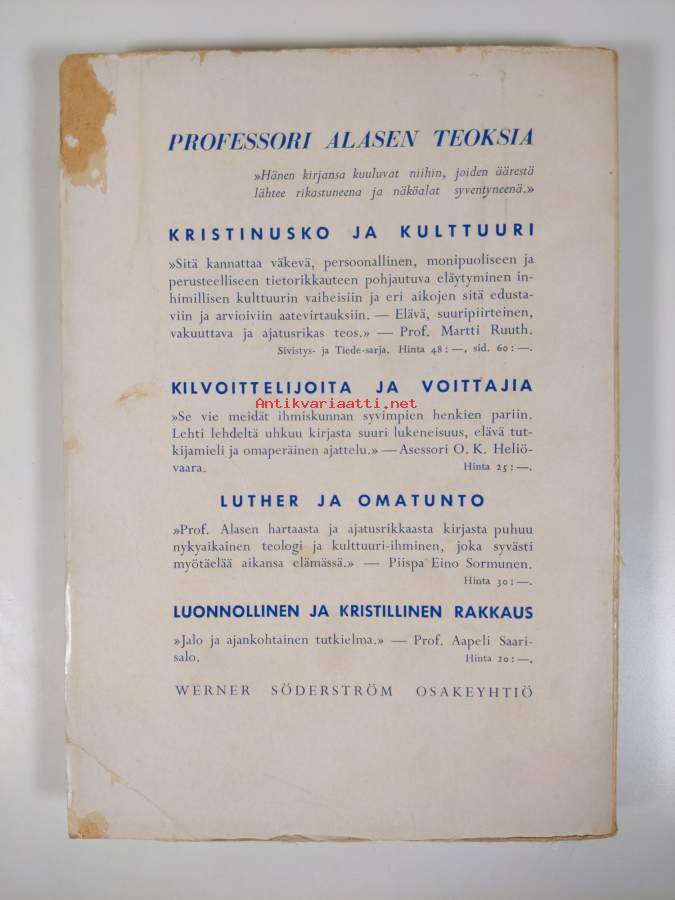 PROFESSORI ALASEN TEOKSIA

»Hänen kirjansa kuuluvat niihin, joiden äärestä lähtee rikastuneena ja näköalat syventyneenä.»

KRISTINUSKO JA KULTTUURI

»Sitä kannattaa väkevä, persoonallinen, monipuoliseen ja perusteelliseen tietorikkauteen pohjautuva eläytyminen inhimillisen kulttuurin vaiheisiin ja eri aikojen sitä edustaviin ja arvioiviin aatevirtauksiin. — Elävä, suuripiirteinen, vakuuttava ja ajatusrikas teos.» — Prof. Martti Ruuth.
Sivistys- ja Tiede-sarja. Hinta 48: —, sid. 60: —.

KILVOITTELIJOITA JA VOITTAJIA

Antikvariaatti.net

»Se vie meidät ihmiskunnan syvimpien henkien pariin. Lehti lehdeltä uhkuu kirjasta suuri lukeneisuus, elävä tutkijamieli ja omaperäinen ajattelu.» — Asessori O. K. Heliövaara.
Hinta 25: —.

LUTHER JA OMATUNTO

»Prof. Alasen hartaasta ja ajatusrikkaasta kirjasta puhuu nykyaikainen teologi ja kulttuuri-ihminen, joka syvästi myötäelää aikansa elämässä.» — Piispa Eino Sormunen.
Hinta 30: —.

LUONNOLLINEN JA KRISTILLINEN RAKKAUS

»Jalo ja ajankohtainen tutkielma.» — Prof. Aapeli Saarisalo.
Hinta 20: —.

WERNER SÖDERSTRÖM OSAKEYHTIÖ